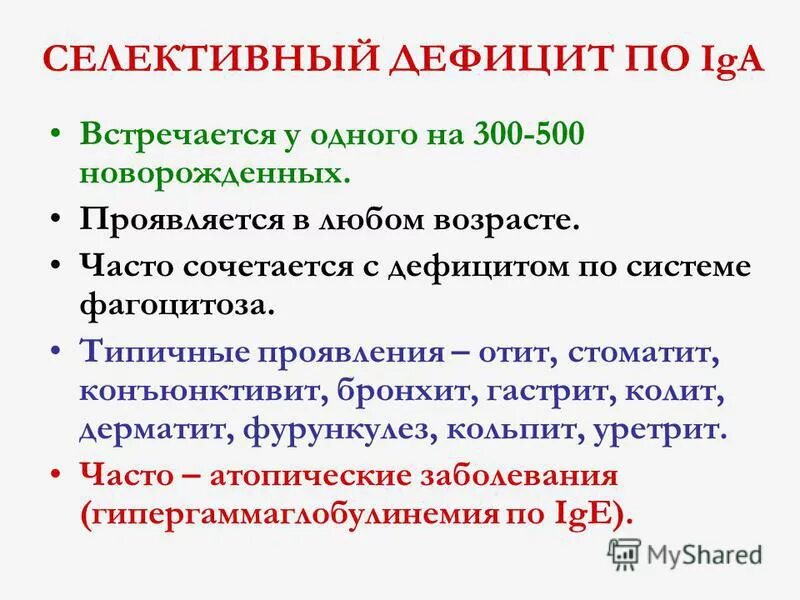 СЕЛЕКТИВНЫЙ ДЕФИЦИТ ПО IgA

• Встречается у одного на 300-500 новорожденных.
• Проявляется в любом возрасте.
• Часто сочетается с дефицитом по системе фагоцитоза.
• Типичные проявления – отит, стоматит, конъюнктивит, бронхит, гастрит, колит, дерматит, фурункулез, кольпит, уретрит.
• Часто – атопические заболевания (гипергаммаглобулинемия по IgE).

MyShared